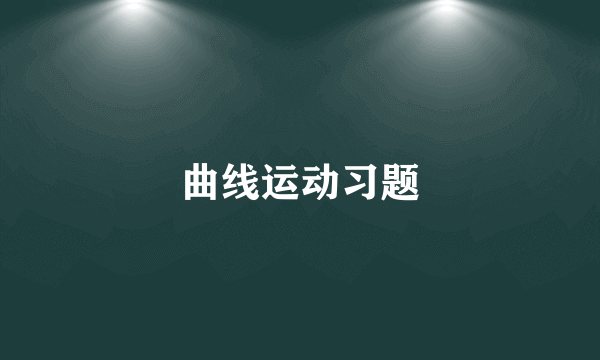 曲线运动习题